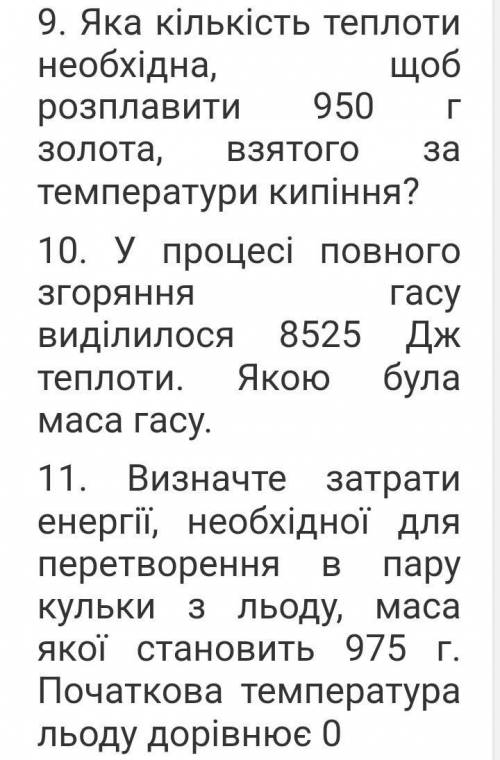 9. Яка кількість теплоти необхідна, щоб розплавити 950 г золота, взятого за температури кипіння?

10. У процесі повного згоряння гасу виділилося 8525 Дж теплоти. Якою була маса гасу.

11. Визначте затрати енергії, необхідної для перетворення в пару кульки з льоду, маса якої становить 975 г. Початкова температура льоду дорівнює 0